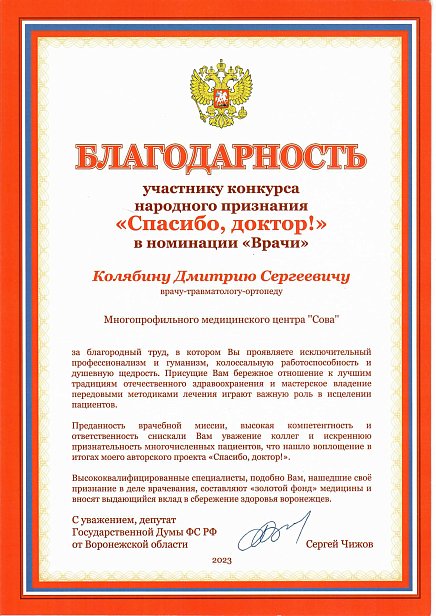 БЛАГОДАРНОСТЬ

участнику конкурса
народного признания
«Спасибо, доктор!»
в номинации «Врачи»

Колябину Дмитрию Сергеевичу
врачу-травматологу-ортопеду

Многопрофильного медицинского центра "Сова"

за благородный труд, в котором Вы проявляете исключительный профессионализм и гуманизм, колоссальную работоспособность и душевную щедрость. Присущие Вам бережное отношение к лучшим традициям отечественного здравоохранения и мастерское владение передовыми методиками лечения играют важную роль в исцелении пациентов.

Преданность врачебной миссии, высокая компетентность и ответственность снискали Вам уважение коллег и искреннюю признательность многочисленных пациентов, что нашло воплощение в итогах моего авторского проекта «Спасибо, доктор!».

Высококвалифицированные специалисты, подобно Вам, нашедшие своё признание в деле врачевания, составляют «золотой фонд» медицины и вносят выдающийся вклад в сбережение здоровья воронежцев.

С уважением, депутат
Государственной Думы ФС РФ
от Воронежской области

Сергей Чижов

2023